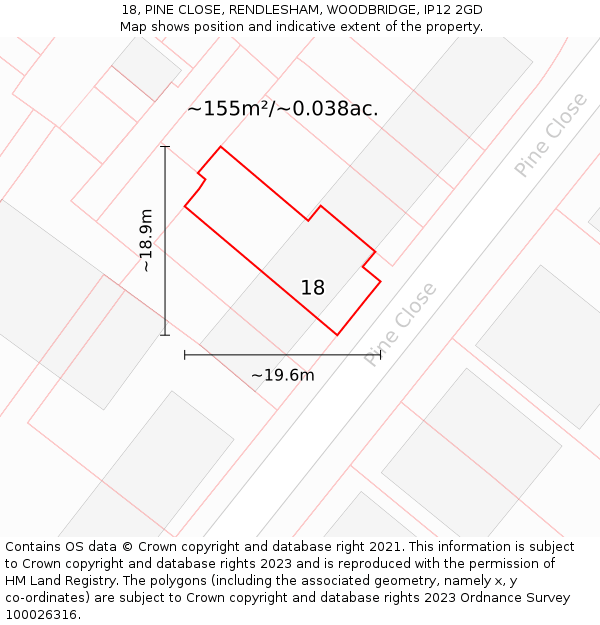 18, PINE CLOSE, RENDLESHAM, WOODBRIDGE, IP12 2GD
Map shows position and indicative extent of the property.

~155m²/~0.038ac.

Pine Close

~18.9m

18

Pine Close

~19.6m

Contains OS data © Crown copyright and database right 2021. This information is subject to Crown copyright and database rights 2023 and is reproduced with the permission of HM Land Registry. The polygons (including the associated geometry, namely x, y co-ordinates) are subject to Crown copyright and database rights 2023 Ordnance Survey 100026316.